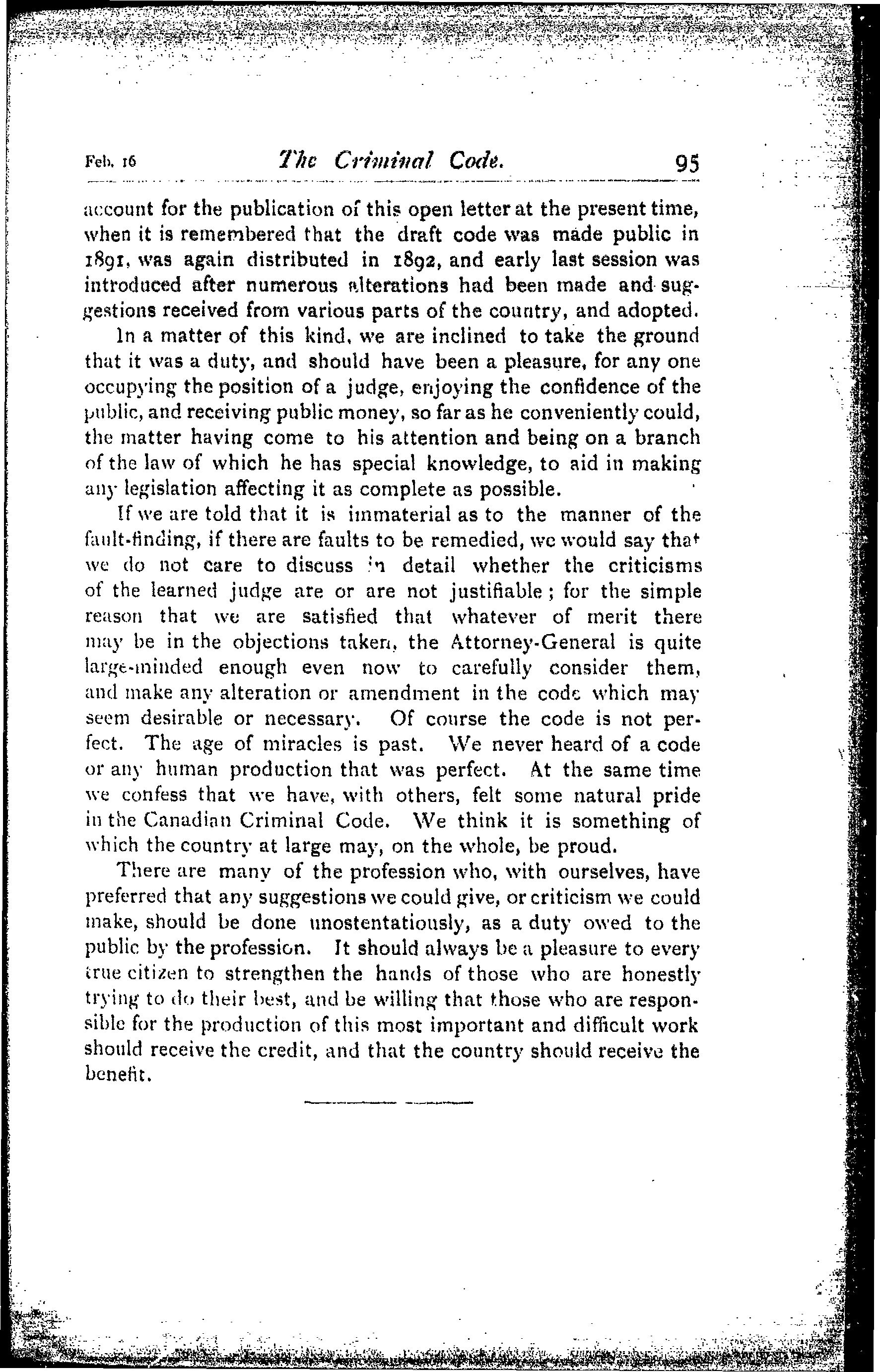 Feb. 16 The Criminal Code. 95

account for the publication of this open letter at the present time, when it is remembered that the draft code was made public in 1891, was again distributed in 1892, and early last session was introduced after numerous alterations had been made and suggestions received from various parts of the country, and adopted.

In a matter of this kind, we are inclined to take the ground that it was a duty, and should have been a pleasure, for any one occupying the position of a judge, enjoying the confidence of the public, and receiving public money, so far as he conveniently could, the matter having come to his attention and being on a branch of the law of which he has special knowledge, to aid in making any legislation affecting it as complete as possible.

If we are told that it is immaterial as to the manner of the fault-finding, if there are faults to be remedied, we would say that we do not care to discuss in detail whether the criticisms of the learned judge are or are not justifiable; for the simple reason that we are satisfied that whatever of merit there may be in the objections taken, the Attorney-General is quite large-minded enough even now to carefully consider them, and make any alteration or amendment in the code which may seem desirable or necessary. Of course the code is not perfect. The age of miracles is past. We never heard of a code or any human production that was perfect. At the same time we confess that we have, with others, felt some natural pride in the Canadian Criminal Code. We think it is something of which the country at large may, on the whole, be proud.

There are many of the profession who, with ourselves, have preferred that any suggestions we could give, or criticism we could make, should be done unostentatiously, as a duty owed to the public by the profession. It should always be a pleasure to every true citizen to strengthen the hands of those who are honestly trying to do their best, and be willing that those who are responsible for the production of this most important and difficult work should receive the credit, and that the country should receive the benefit.